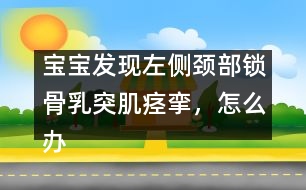 宝宝发现左侧颈部锁骨乳突肌痉挛，怎么办